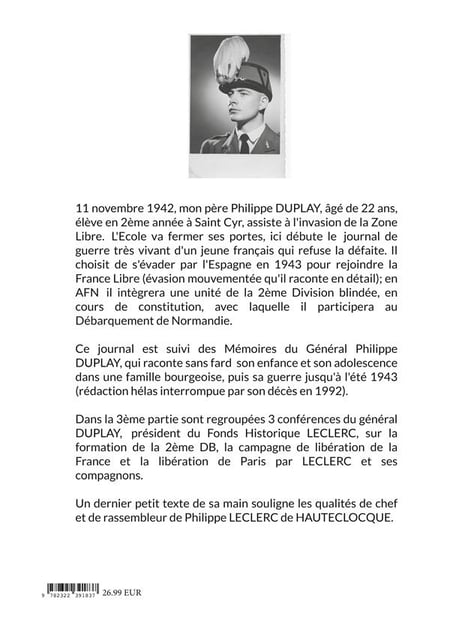 11 novembre 1942, mon père Philippe DUPLAY, âgé de 22 ans, élève en 2ème année à Saint Cyr, assiste à l'invasion de la Zone Libre. L'Ecole va fermer ses portes, ici débute le journal de guerre très vivant d'un jeune français qui refuse la défaite. Il choisit de s'évader par l'Espagne en 1943 pour rejoindre la France Libre (évasion mouvementée qu'il raconte en détail); en AFN il intègrera une unité de la 2ème Division blindée, en cours de constitution, avec laquelle il participera au Débarquement de Normandie.

Ce journal est suivi des Mémoires du Général Philippe DUPLAY, qui raconte sans fard son enfance et son adolescence dans une famille bourgeoise, puis sa guerre jusqu'à l'été 1943 (rédaction hélas interrompue par son décès en 1992).

Dans la 3ème partie sont regroupées 3 conférences du général DUPLAY, président du Fonds Historique LECLERC, sur la formation de la 2ème DB, la campagne de libération de la France et la libération de Paris par LECLERC et ses compagnons.

Un dernier petit texte de sa main souligne les qualités de chef et de rassembleur de Philippe LECLERC de HAUTECLOCQUE.

9 782322 391837 26.99 EUR